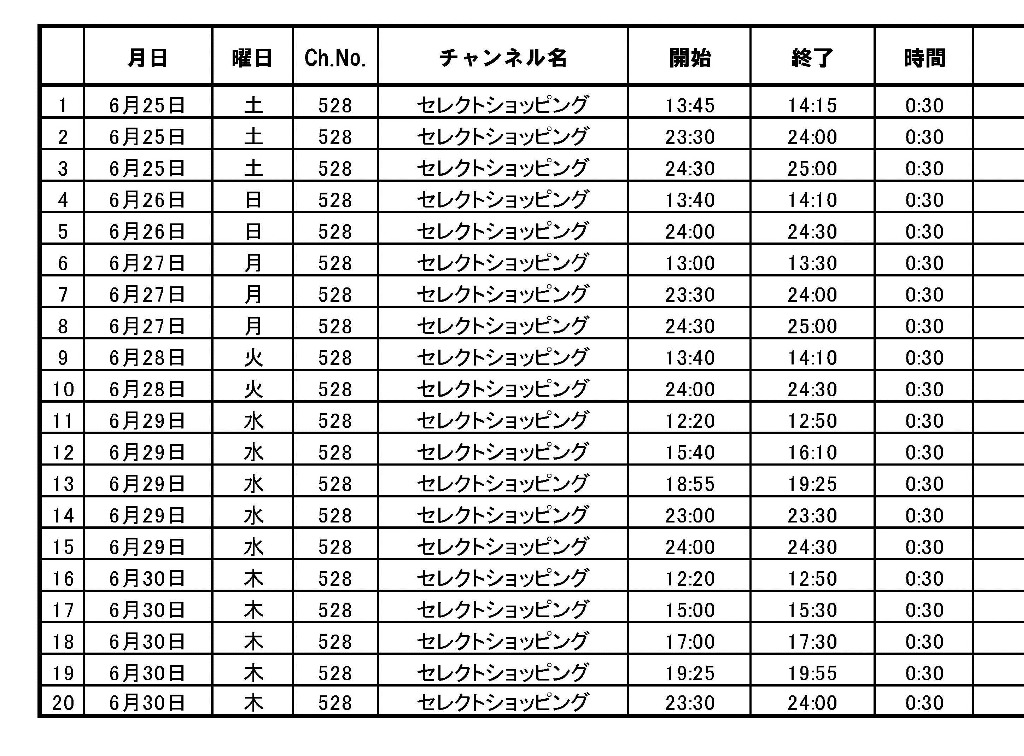 |  | 月日 | 曜日 | Ch.No. | チャンネル名 | 開始 | 終了 | 時間 |  |
|---|---|---|---|---|---|---|---|---|
| 1 | 6月25日 | 土 | 528 | セレクトショッピング | 13:45 | 14:15 | 0:30 |  |
| 2 | 6月25日 | 土 | 528 | セレクトショッピング | 23:30 | 24:00 | 0:30 |  |
| 3 | 6月25日 | 土 | 528 | セレクトショッピング | 24:30 | 25:00 | 0:30 |  |
| 4 | 6月26日 | 日 | 528 | セレクトショッピング | 13:40 | 14:10 | 0:30 |  |
| 5 | 6月26日 | 日 | 528 | セレクトショッピング | 24:00 | 24:30 | 0:30 |  |
| 6 | 6月27日 | 月 | 528 | セレクトショッピング | 13:00 | 13:30 | 0:30 |  |
| 7 | 6月27日 | 月 | 528 | セレクトショッピング | 23:30 | 24:00 | 0:30 |  |
| 8 | 6月27日 | 月 | 528 | セレクトショッピング | 24:30 | 25:00 | 0:30 |  |
| 9 | 6月28日 | 火 | 528 | セレクトショッピング | 13:40 | 14:10 | 0:30 |  |
| 10 | 6月28日 | 火 | 528 | セレクトショッピング | 24:00 | 24:30 | 0:30 |  |
| 11 | 6月29日 | 水 | 528 | セレクトショッピング | 12:20 | 12:50 | 0:30 |  |
| 12 | 6月29日 | 水 | 528 | セレクトショッピング | 15:40 | 16:10 | 0:30 |  |
| 13 | 6月29日 | 水 | 528 | セレクトショッピング | 18:55 | 19:25 | 0:30 |  |
| 14 | 6月29日 | 水 | 528 | セレクトショッピング | 23:00 | 23:30 | 0:30 |  |
| 15 | 6月29日 | 水 | 528 | セレクトショッピング | 24:00 | 24:30 | 0:30 |  |
| 16 | 6月30日 | 木 | 528 | セレクトショッピング | 12:20 | 12:50 | 0:30 |  |
| 17 | 6月30日 | 木 | 528 | セレクトショッピング | 15:00 | 15:30 | 0:30 |  |
| 18 | 6月30日 | 木 | 528 | セレクトショッピング | 17:00 | 17:30 | 0:30 |  |
| 19 | 6月30日 | 木 | 528 | セレクトショッピング | 19:25 | 19:55 | 0:30 |  |
| 20 | 6月30日 | 木 | 528 | セレクトショッピング | 23:30 | 24:00 | 0:30 |  |